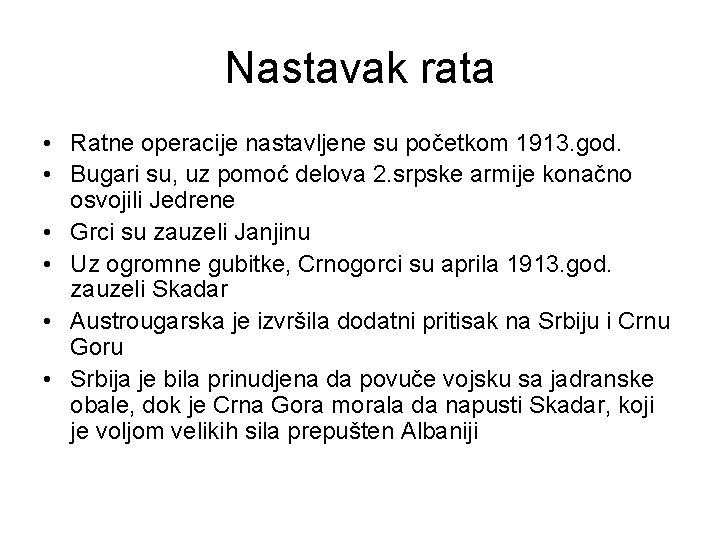 Nastavak rata

• Ratne operacije nastavljene su početkom 1913.god.
• Bugari su, uz pomoć delova 2.srpske armije konačno osvojili Jedrene
• Grci su zauzeli Janjinu
• Uz ogromne gubitke, Crnogorci su aprila 1913.god. zauzeli Skadar
• Austrougarska je izvršila dodatni pritisak na Srbiju i Crnu Goru
• Srbija je bila prinudjena da povuče vojsku sa jadranske obale, dok je Crna Gora morala da napusti Skadar, koji je voljom velikih sila prepušten Albaniji